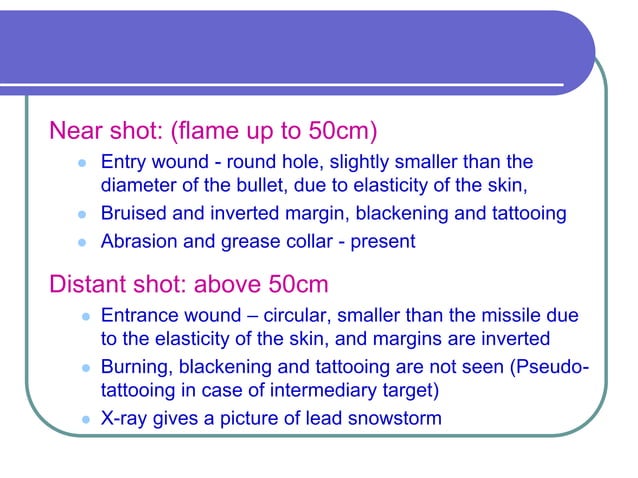 Near shot: (flame up to 50cm)

- Entry wound - round hole, slightly smaller than the diameter of the bullet, due to elasticity of the skin,
- Bruised and inverted margin, blackening and tattooing
- Abrasion and grease collar - present

Distant shot: above 50cm

- Entrance wound – circular, smaller than the missile due to the elasticity of the skin, and margins are inverted
- Burning, blackening and tattooing are not seen (Pseudo-tattooing in case of intermediary target)
- X-ray gives a picture of lead snowstorm